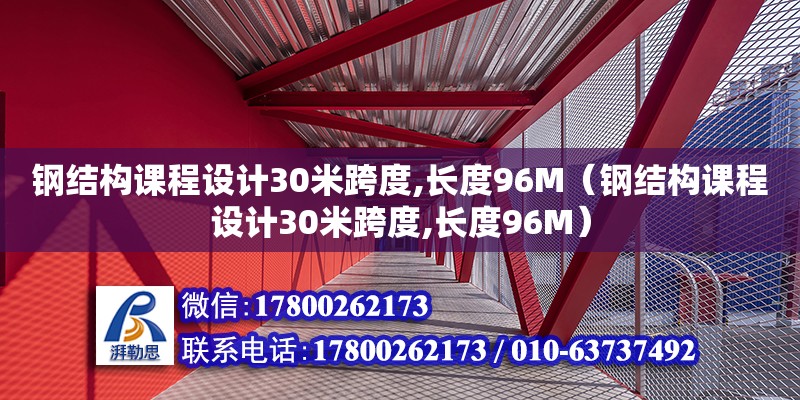 钢结构课程设计30米跨度,长度96M（钢结构课程设计30米跨度,长度96M）

湃勒思

微信:17800262173

联系电话:17800262173 / 010-63737492